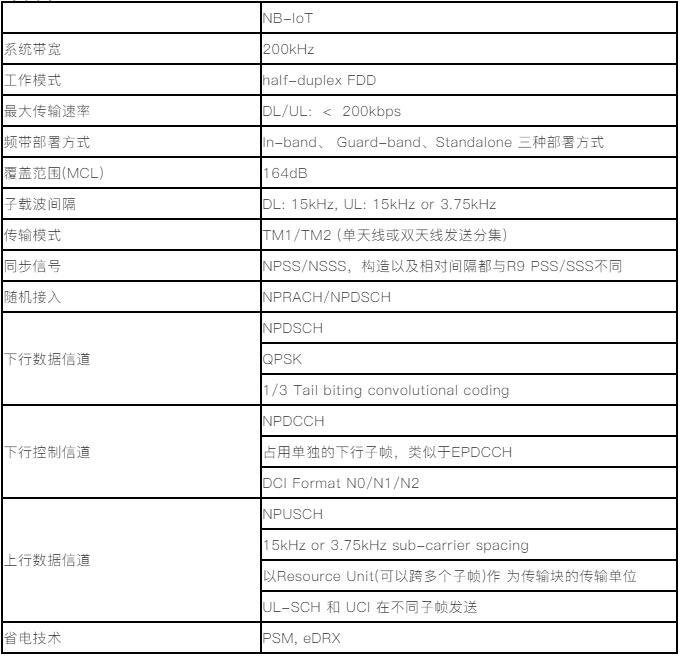 | | NB-IoT |
|---|---|
| 系统带宽 | 200kHz |
| 工作模式 | half-duplex FDD |
| 最大传输速率 | DL/UL: < 200kbps |
| 频带部署方式 | In-band、 Guard-band、Standalone 三种部署方式 |
| 覆盖范围(MCL) | 164dB |
| 子载波间隔 | DL: 15kHz, UL: 15kHz or 3.75kHz |
| 传输模式 | TM1/TM2 (单天线或双天线发送分集) |
| 同步信号 | NPSS/NSSS，构造以及相对间隔都与R9 PSS/SSS不同 |
| 随机接入 | NPRACH/NPDSCH |
| 下行数据信道 | NPDSCH |
| | QPSK |
| | 1/3 Tail biting convolutional coding |
| 下行控制信道 | NPDCCH |
| | 占用单独的下行子帧，类似于EPDCCH |
| | DCI Format N0/N1/N2 |
| 上行数据信道 | NPUSCH |
| | 15kHz or 3.75kHz sub-carrier spacing |
| | 以Resource Unit(可以跨多个子帧)作 为传输块的传输单位 |
| | UL-SCH 和 UCI 在不同子帧发送 |
| 省电技术 | PSM, eDRX |